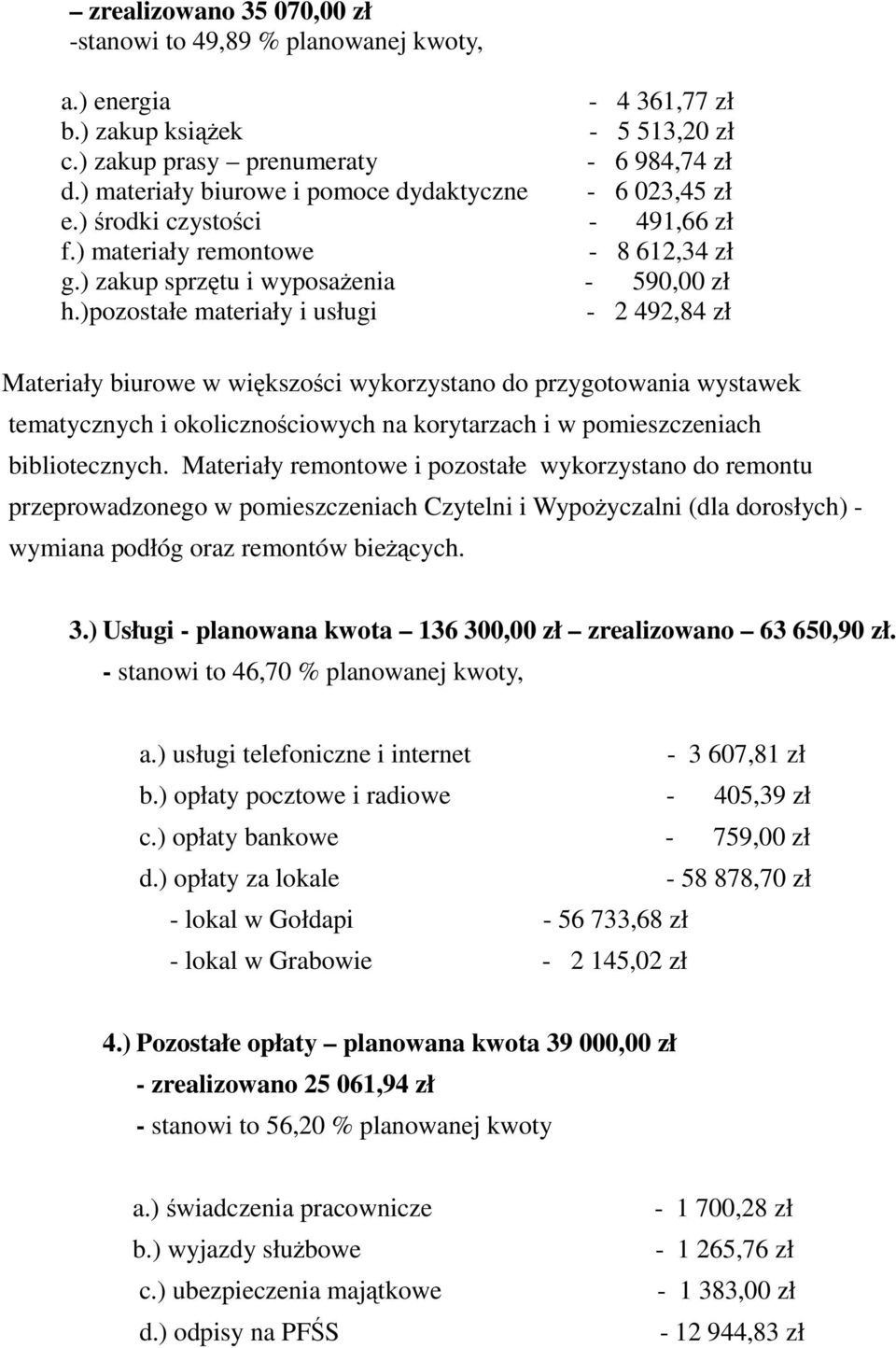 – zrealizowano 35 070,00 zł
-stanowi to 49,89 % planowanej kwoty,

a.) energia - 4 361,77 zł
b.) zakup książek - 5 513,20 zł
c.) zakup prasy – prenumeraty - 6 984,74 zł
d.) materiały biurowe i pomoce dydaktyczne - 6 023,45 zł
e.) środki czystości - 491,66 zł
f.) materiały remontowe - 8 612,34 zł
g.) zakup sprzętu i wyposażenia - 590,00 zł
h.)pozostałe materiały i usługi - 2 492,84 zł

Materiały biurowe w większości wykorzystano do przygotowania wystawek tematycznych i okolicznościowych na korytarzach i w pomieszczeniach bibliotecznych. Materiały remontowe i pozostałe wykorzystano do remontu przeprowadzonego w pomieszczeniach Czytelni i Wypożyczalni (dla dorosłych) - wymiana podłóg oraz remontów bieżących.

3.) Usługi - planowana kwota – 136 300,00 zł – zrealizowano – 63 650,90 zł.
- stanowi to 46,70 % planowanej kwoty,

a.) usługi telefoniczne i internet - 3 607,81 zł
b.) opłaty pocztowe i radiowe - 405,39 zł
c.) opłaty bankowe - 759,00 zł
d.) opłaty za lokale - 58 878,70 zł
- lokal w Gołdapi - 56 733,68 zł
- lokal w Grabowie - 2 145,02 zł

4.) Pozostałe opłaty – planowana kwota 39 000,00 zł
- zrealizowano 25 061,94 zł
- stanowi to 56,20 % planowanej kwoty

a.) świadczenia pracownicze - 1 700,28 zł
b.) wyjazdy służbowe - 1 265,76 zł
c.) ubezpieczenia majątkowe - 1 383,00 zł
d.) odpisy na PFŚS - 12 944,83 zł